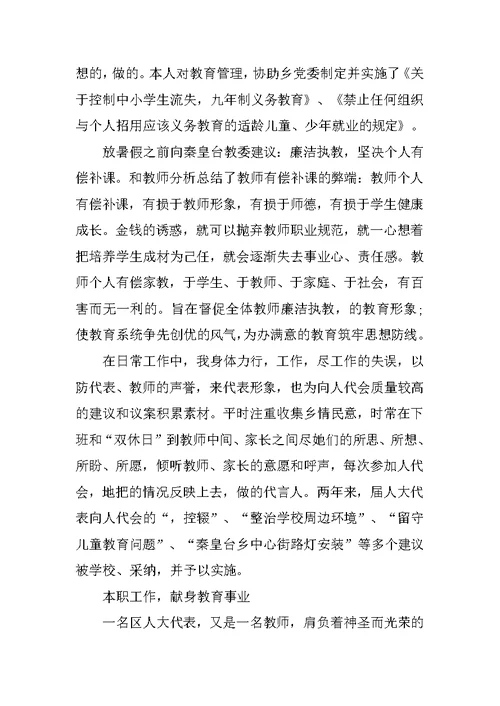 想的，做的。本人对教育管理，协助乡党委制定并实施了《关于控制中小学生流失，九年制义务教育》、《禁止任何组织与个人招用应该义务教育的适龄儿童、少年就业的规定》。

放暑假之前向秦皇台教委建议：廉洁执教，坚决个人有偿补课。和教师分析总结了教师有偿补课的弊端：教师个人有偿补课，有损于教师形象，有损于师德，有损于学生健康成长。金钱的诱惑，就可以抛弃教师职业规范，就一心想着把培养学生成材为己任，就会逐渐失去事业心、责任感。教师个人有偿家教，于学生、于教师、于家庭、于社会，有百害而无一利的。旨在督促全体教师廉洁执教，的教育形象；使教育系统争先创优的风气，为办满意的教育筑牢思想防线。

在日常工作中，我身体力行，工作，尽工作的失误，以防代表、教师的声誉，来代表形象，也为向人代会质量较高的建议和议案积累素材。平时注重收集乡情民意，时常在下班和“双休日”到教师中间、家长之间尽她们的所思、所想、所盼、所愿，倾听教师、家长的意愿和呼声，每次参加人代会，地把的情况反映上去，做的代言人。两年来，届人大代表向人代会的“，控辍”、“整治学校周边环境”、“留守儿童教育问题”、“秦皇台乡中心街路灯安装”等多个建议被学校、采纳，并予以实施。

本职工作，献身教育事业

一名区人大代表，又是一名教师，肩负着神圣而光荣的